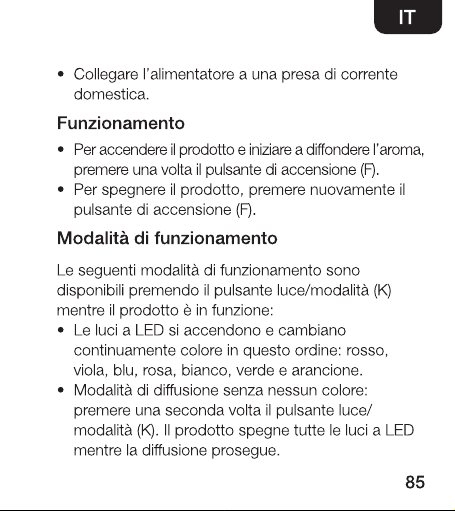 IT

• Collegare l'alimentatore a una presa di corrente domestica.

Funzionamento

• Per accendere il prodotto e iniziare a diffondere l'aroma, premere una volta il pulsante di accensione (F).
• Per spegnere il prodotto, premere nuovamente il pulsante di accensione (F).

Modalità di funzionamento

Le seguenti modalità di funzionamento sono disponibili premendo il pulsante luce/modalità (K) mentre il prodotto è in funzione:
• Le luci a LED si accendono e cambiano continuamente colore in questo ordine: rosso, viola, blu, rosa, bianco, verde e arancione.
• Modalità di diffusione senza nessun colore: premere una seconda volta il pulsante luce/modalità (K). Il prodotto spegne tutte le luci a LED mentre la diffusione prosegue.

85